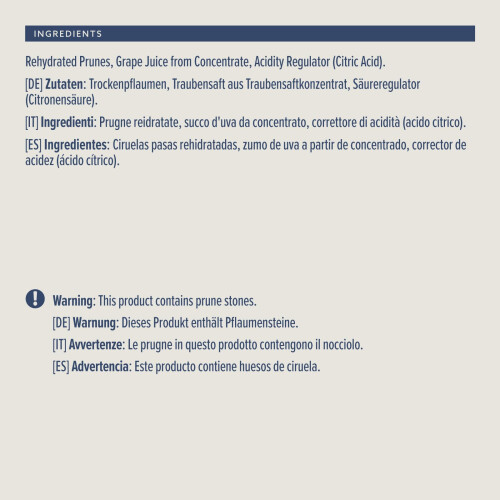 INGREDIENTS

Rehydrated Prunes, Grape Juice from Concentrate, Acidity Regulator (Citric Acid).

[DE] Zutaten: Trockenpflaumen, Traubensaft aus Traubensaftkonzentrat, Säureregulator (Citronensäure).

[IT] Ingredienti: Prugne reidratate, succo d'uva da concentrato, correttore di acidità (acido citrico).

[ES] Ingredientes: Ciruelas pasas rehidratadas, zumo de uva a partir de concentrado, corrector de acidez (ácido cítrico).

Warning: This product contains prune stones.

[DE] Warnung: Dieses Produkt enthält Pflaumensteine.

[IT] Avvertenze: Le prugne in questo prodotto contengono il nocciolo.

[ES] Advertencia: Este producto contiene huesos de ciruela.